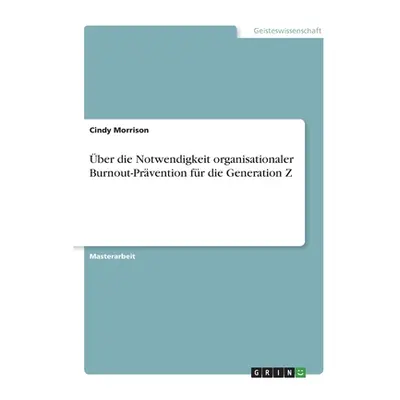 Geisteswissenschaft

Cindy Morrison

Über die Notwendigkeit organisationaler Burnout-Prävention für die Generation Z

Masterarbeit

GRIN